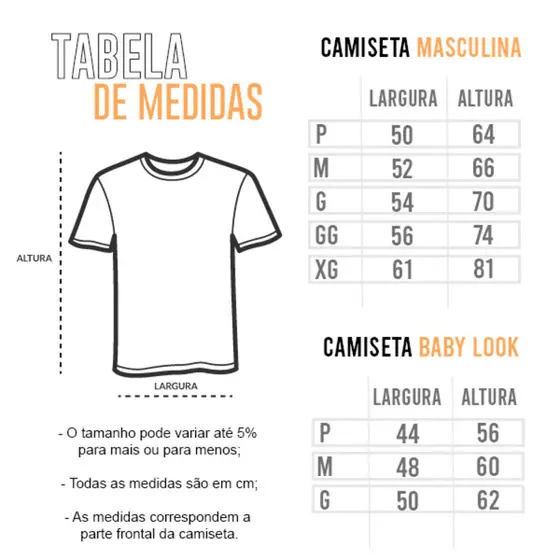 TABELA
DE MEDIDAS

ALTURA

LARGURA

- O tamanho pode variar até 5% para mais ou para menos;

- Todas as medidas são em cm;

- As medidas correspondem a parte frontal da camiseta.

CAMISETA MASCULINA

| | LARGURA | ALTURA |
|---|---|---|
| P | 50 | 64 |
| M | 52 | 66 |
| G | 54 | 70 |
| GG | 56 | 74 |
| XG | 61 | 81 |

CAMISETA BABY LOOK

| | LARGURA | ALTURA |
|---|---|---|
| P | 44 | 56 |
| M | 48 | 60 |
| G | 50 | 62 |